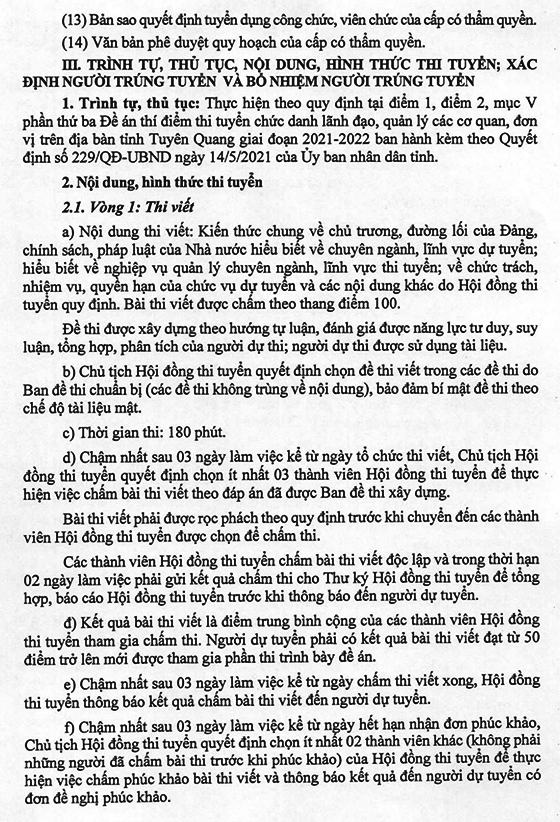 (13) Bản sao quyết định tuyển dụng công chức, viên chức của cấp có thẩm quyền.

(14) Văn bản phê duyệt quy hoạch của cấp có thẩm quyền.

III. TRÌNH TỰ, THỦ TỤC, NỘI DUNG, HÌNH THỨC THI TUYỂN; XÁC ĐỊNH NGƯỜI TRÚNG TUYỂN VÀ BỔ NHIỆM NGƯỜI TRÚNG TUYỂN

1. Trình tự, thủ tục: Thực hiện theo quy định tại điểm 1, điểm 2, mục V phần thứ ba Đề án thí điểm thi tuyển chức danh lãnh đạo, quản lý các cơ quan, đơn vị trên địa bàn tỉnh Tuyên Quang giai đoạn 2021-2022 ban hành kèm theo Quyết định số 229/QĐ-UBND ngày 14/5/2021 của Ủy ban nhân dân tỉnh.

2. Nội dung, hình thức thi tuyển

2.1. Vòng 1: Thi viết

a) Nội dung thi viết: Kiến thức chung về chủ trương, đường lối của Đảng, chính sách, pháp luật của Nhà nước hiểu biết về chuyên ngành, lĩnh vực dự tuyển; hiểu biết về nghiệp vụ quản lý chuyên ngành, lĩnh vực thi tuyển; về chức trách, nhiệm vụ, quyền hạn của chức vụ dự tuyển và các nội dung khác do Hội đồng thi tuyển quy định. Bài thi viết được chấm theo thang điểm 100.

Đề thi được xây dựng theo hướng tự luận, đánh giá được năng lực tư duy, suy luận, tổng hợp, phân tích của người dự thi; người dự thi được sử dụng tài liệu.

b) Chủ tịch Hội đồng thi tuyển quyết định chọn đề thi viết trong các đề thi do Ban đề thi chuẩn bị (các đề thi không trùng về nội dung), bảo đảm bí mật đề thi theo chế độ tài liệu mật.

c) Thời gian thi: 180 phút.

d) Chậm nhất sau 03 ngày làm việc kể từ ngày tổ chức thi viết, Chủ tịch Hội đồng thi tuyển quyết định chọn ít nhất 03 thành viên Hội đồng thi tuyển để thực hiện việc chấm bài thi viết theo đáp án đã được Ban đề thi xây dựng.

Bài thi viết phải được rọc phách theo quy định trước khi chuyển đến các thành viên Hội đồng thi tuyển được chọn để chấm thi.

Các thành viên Hội đồng thi tuyển chấm bài thi viết độc lập và trong thời hạn 02 ngày làm việc phải gửi kết quả chấm thi cho Thư ký Hội đồng thi tuyển để tổng hợp, báo cáo Hội đồng thi tuyển trước khi thông báo đến người dự tuyển.

đ) Kết quả bài thi viết là điểm trung bình cộng của các thành viên Hội đồng thi tuyển tham gia chấm thi. Người dự tuyển phải có kết quả bài thi viết đạt từ 50 điểm trở lên mới được tham gia phần thi trình bày đề án.

e) Chậm nhất sau 03 ngày làm việc kể từ ngày chấm thi viết xong, Hội đồng thi tuyển thông báo kết quả chấm bài thi viết đến người dự tuyển.

f) Chậm nhất sau 03 ngày làm việc kể từ ngày hết hạn nhận đơn phúc khảo, Chủ tịch Hội đồng thi tuyển quyết định chọn ít nhất 02 thành viên khác (không phải những người đã chấm bài thi trước khi phúc khảo) của Hội đồng thi tuyển để thực hiện việc chấm phúc khảo bài thi viết và thông báo kết quả đến người dự tuyển có đơn đề nghị phúc khảo.